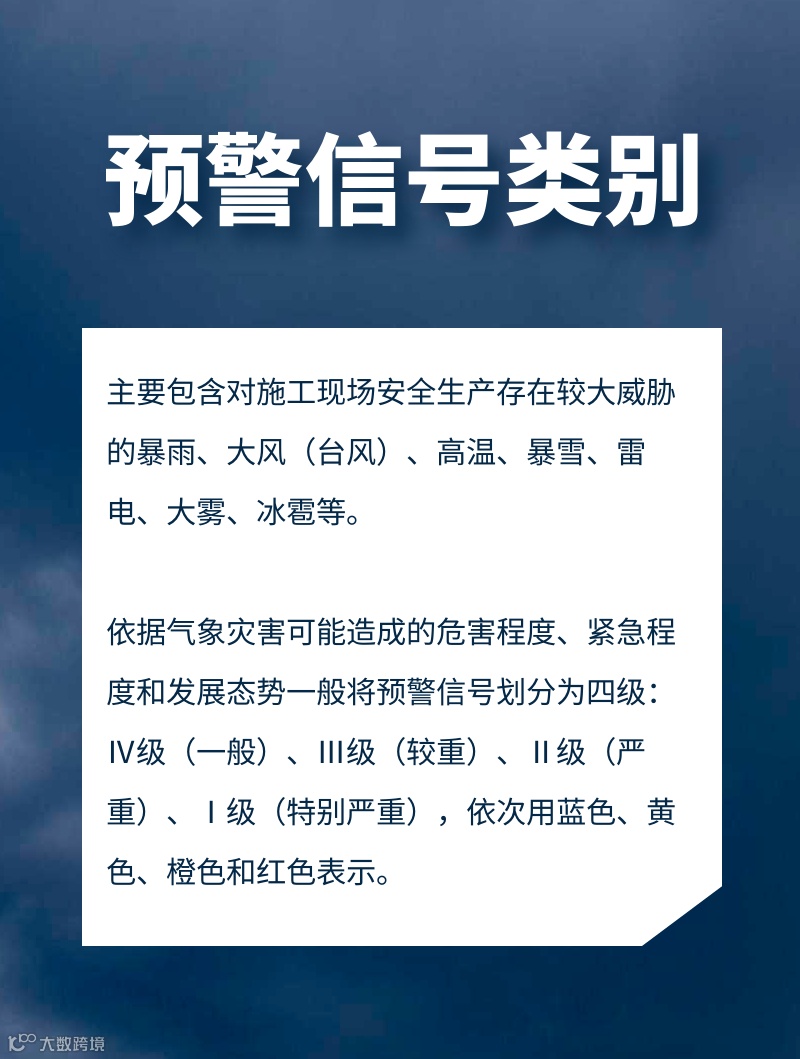 预警信号类别

主要包含对施工现场安全生产存在较大威胁的暴雨、大风（台风）、高温、暴雪、雷电、大雾、冰雹等。

依据气象灾害可能造成的危害程度、紧急程度和发展态势一般将预警信号划分为四级：Ⅳ级（一般）、Ⅲ级（较重）、Ⅱ级（严重）、Ⅰ级（特别严重），依次用蓝色、黄色、橙色和红色表示。

大数跨境